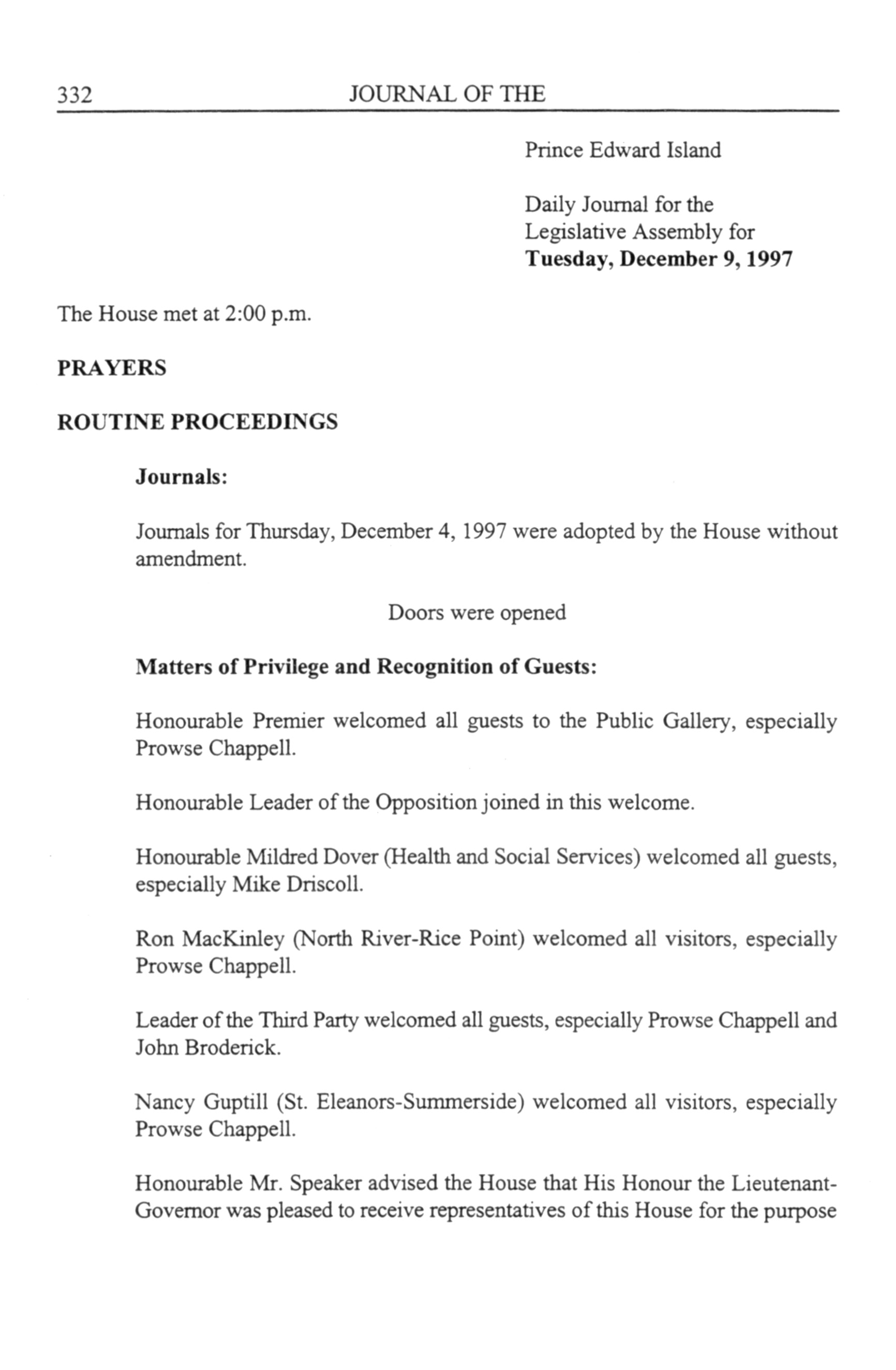 332 JOURNAL OF THE

Prince Edward Island

Daily Journal for the Legislative Assembly for **Tuesday, December 9, 1997**

The House met at 2:00 p.m.

**PRAYERS**

**ROUTINE PROCEEDINGS**

**Journals:**

Journals for Thursday, December 4, 1997 were adopted by the House without amendment.

Doors were opened

**Matters of Privilege and Recognition of Guests:**

Honourable Premier welcomed all guests to the Public Gallery, especially Prowse Chappell.

Honourable Leader of the Opposition joined in this welcome.

Honourable Mildred Dover (Health and Social Services) welcomed all guests, especially Mike Driscoll.

Ron MacKinley (North River-Rice Point) welcomed all visitors, especially Prowse Chappell.

Leader of the Third Party welcomed all guests, especially Prowse Chappell and John Broderick.

Nancy Guptill (St. Eleanors-Summerside) welcomed all visitors, especially Prowse Chappell.

Honourable Mr. Speaker advised the House that His Honour the Lieutenant-Governor was pleased to receive representatives of this House for the purpose